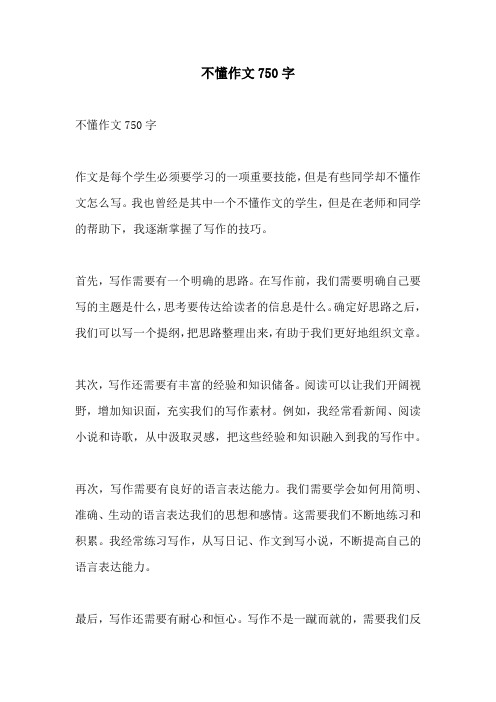 不懂作文 750 字

不懂作文 750 字

作文是每个学生必须要学习的一项重要技能，但是有些同学却不懂作文怎么写。我也曾经是其中一个不懂作文的学生，但是在老师和同学的帮助下，我逐渐掌握了写作的技巧。

首先，写作需要有一个明确的思路。在写作前，我们需要明确自己要写的主题是什么，思考要传达给读者的信息是什么。确定好思路之后，我们可以写一个提纲，把思路整理出来，有助于我们更好地组织文章。

其次，写作还需要有丰富的经验和知识储备。阅读可以让我们开阔视野，增加知识面，充实我们的写作素材。例如，我经常看新闻、阅读小说和诗歌，从中汲取灵感，把这些经验和知识融入到我的写作中。

再次，写作需要有良好的语言表达能力。我们需要学会如何用简明、准确、生动的语言表达我们的思想和感情。这需要我们不断地练习和积累。我经常练习写作，从写日记、作文到写小说，不断提高自己的语言表达能力。

最后，写作还需要有耐心和恒心。写作不是一蹴而就的，需要我们反